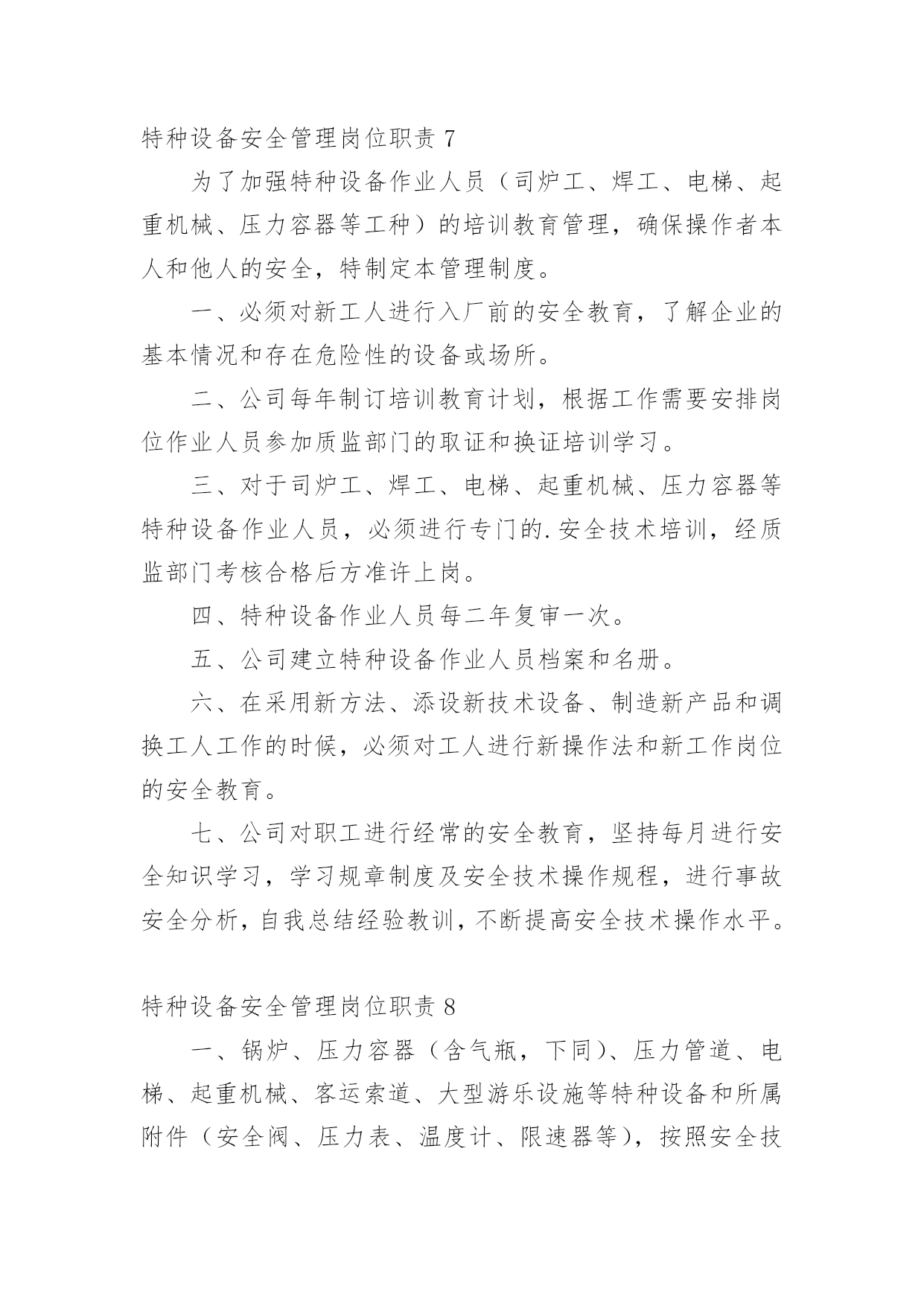 特种设备安全管理岗位职责 7

为了加强特种设备作业人员（司炉工、焊工、电梯、起重机械、压力容器等工种）的培训教育管理，确保操作者本人和他人的安全，特制定本管理制度。

一、必须对新工人进行入厂前的安全教育，了解企业的基本情况和存在危险性的设备或场所。

二、公司每年制订培训教育计划，根据工作需要安排岗位作业人员参加质监部门的取证和换证培训学习。

三、对于司炉工、焊工、电梯、起重机械、压力容器等特种设备作业人员，必须进行专门的.安全技术培训，经质监部门考核合格后方准许上岗。

四、特种设备作业人员每二年复审一次。

五、公司建立特种设备作业人员档案和名册。

六、在采用新方法、添设新技术设备、制造新产品和调换工人工作的时候，必须对工人进行新操作法和新工作岗位的安全教育。

七、公司对职工进行经常的安全教育，坚持每月进行安全知识学习，学习规章制度及安全技术操作规程，进行事故安全分析，自我总结经验教训，不断提高安全技术操作水平。

特种设备安全管理岗位职责 8

一、锅炉、压力容器（含气瓶，下同）、压力管道、电梯、起重机械、客运索道、大型游乐设施等特种设备和所属附件（安全阀、压力表、温度计、限速器等），按照安全技